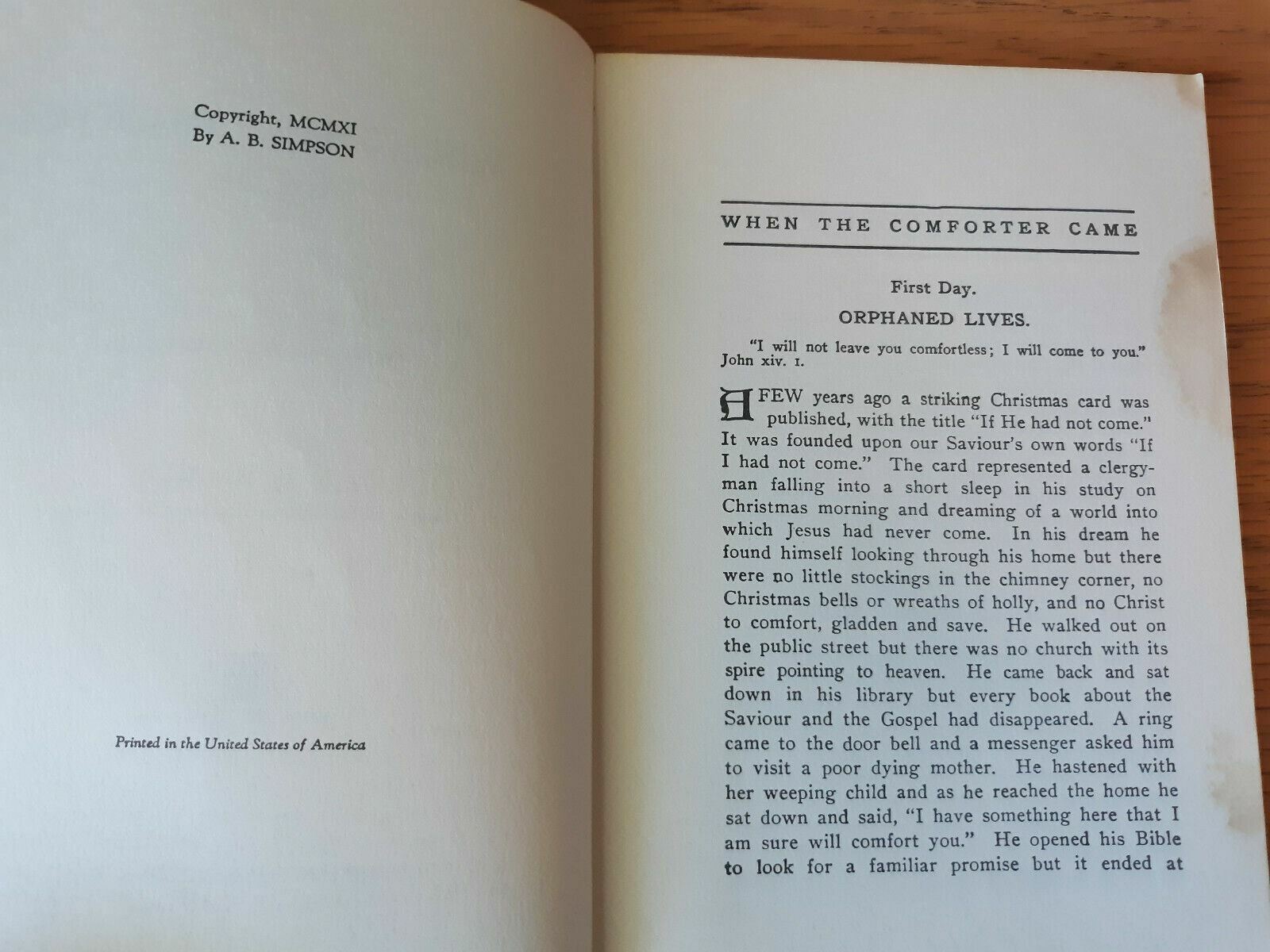 Copyright, MCMXI
By A. B. SIMPSON

Printed in the United States of America

WHEN THE COMFORTER CAME

First Day.

ORPHANED LIVES.

"I will not leave you comfortless; I will come to you." John xiv. 1.

A FEW years ago a striking Christmas card was published, with the title "If He had not come." It was founded upon our Saviour's own words "If I had not come." The card represented a clergyman falling into a short sleep in his study on Christmas morning and dreaming of a world into which Jesus had never come. In his dream he found himself looking through his home but there were no little stockings in the chimney corner, no Christmas bells or wreaths of holly, and no Christ to comfort, gladden and save. He walked out on the public street but there was no church with its spire pointing to heaven. He came back and sat down in his library but every book about the Saviour and the Gospel had disappeared. A ring came to the door bell and a messenger asked him to visit a poor dying mother. He hastened with her weeping child and as he reached the home he sat down and said, "I have something here that I am sure will comfort you." He opened his Bible to look for a familiar promise but it ended at